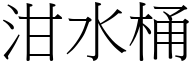 泔水桶